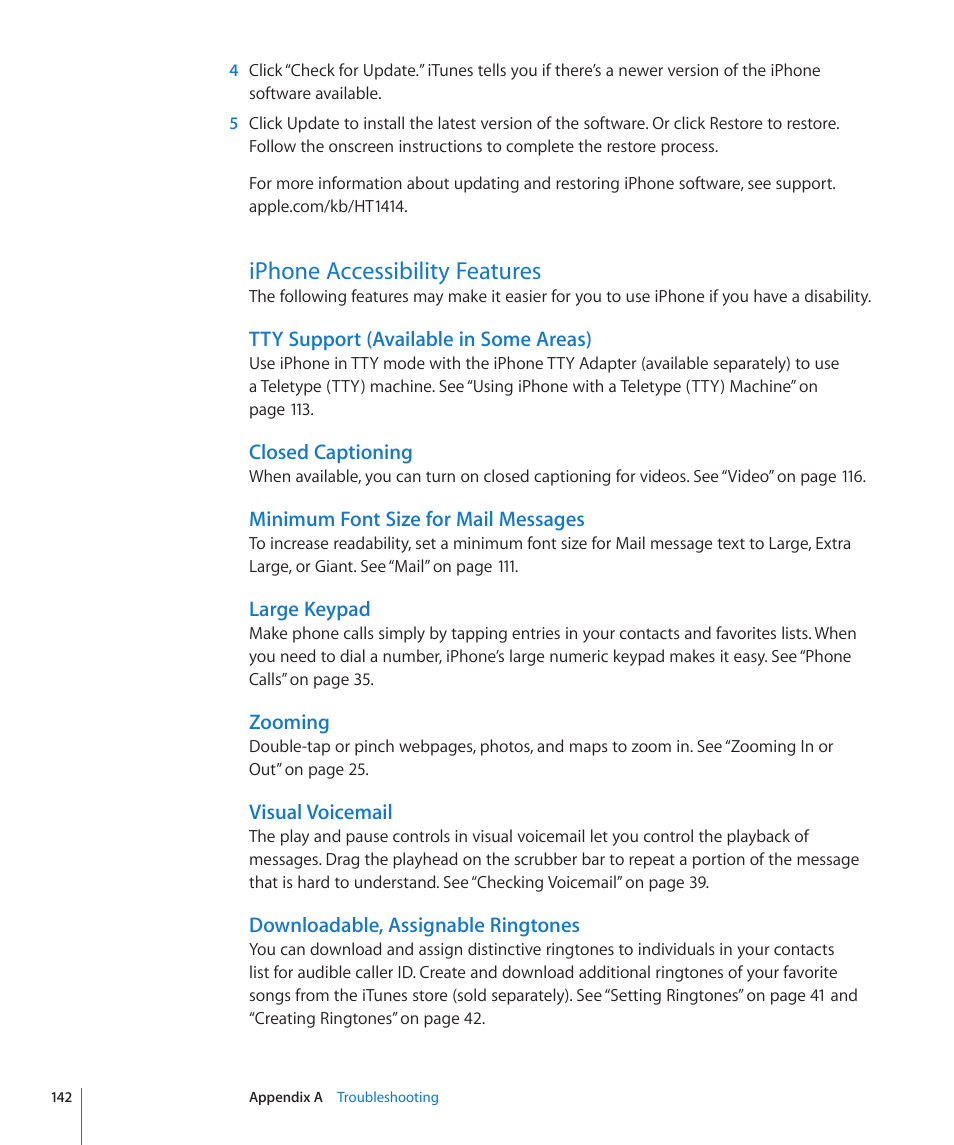 4 Click "Check for Update." iTunes tells you if there's a newer version of the iPhone software available.

5 Click Update to install the latest version of the software. Or click Restore to restore. Follow the onscreen instructions to complete the restore process.

For more information about updating and restoring iPhone software, see support.apple.com/kb/HT1414.

iPhone Accessibility Features

The following features may make it easier for you to use iPhone if you have a disability.

TTY Support (Available in Some Areas)

Use iPhone in TTY mode with the iPhone TTY Adapter (available separately) to use a Teletype (TTY) machine. See "Using iPhone with a Teletype (TTY) Machine" on page 113.

Closed Captioning

When available, you can turn on closed captioning for videos. See "Video" on page 116.

Minimum Font Size for Mail Messages

To increase readability, set a minimum font size for Mail message text to Large, Extra Large, or Giant. See "Mail" on page 111.

Large Keypad

Make phone calls simply by tapping entries in your contacts and favorites lists. When you need to dial a number, iPhone's large numeric keypad makes it easy. See "Phone Calls" on page 35.

Zooming

Double-tap or pinch webpages, photos, and maps to zoom in. See "Zooming In or Out" on page 25.

Visual Voicemail

The play and pause controls in visual voicemail let you control the playback of messages. Drag the playhead on the scrubber bar to repeat a portion of the message that is hard to understand. See "Checking Voicemail" on page 39.

Downloadable, Assignable Ringtones

You can download and assign distinctive ringtones to individuals in your contacts list for audible caller ID. Create and download additional ringtones of your favorite songs from the iTunes store (sold separately). See "Setting Ringtones" on page 41 and "Creating Ringtones" on page 42.

142 Appendix A Troubleshooting